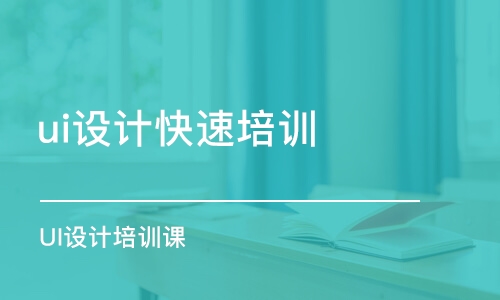 ui设计快速培训

UI设计培训课